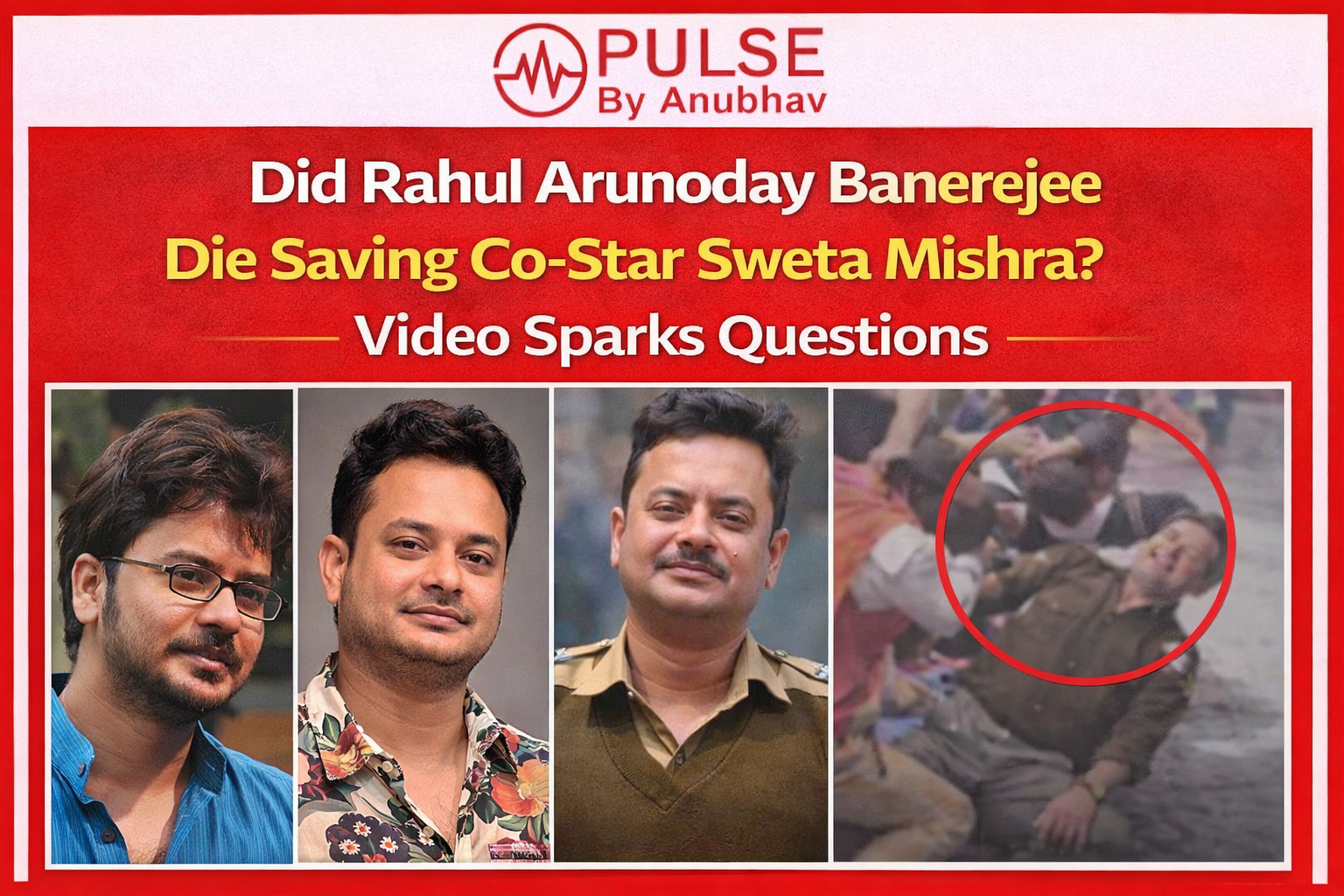 PULSE
By Anubhav

Did Rahul Arunoday Banerejee Die Saving Co-Star Sweta Mishra?

Video Sparks Questions